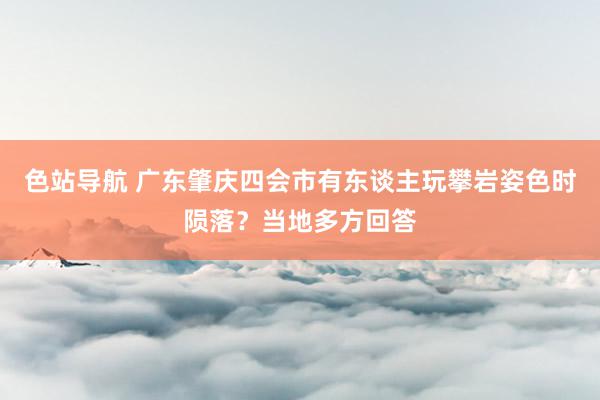 色站导航 广东肇庆四会市有东谈主玩攀岩姿色时陨落？当地多方回答